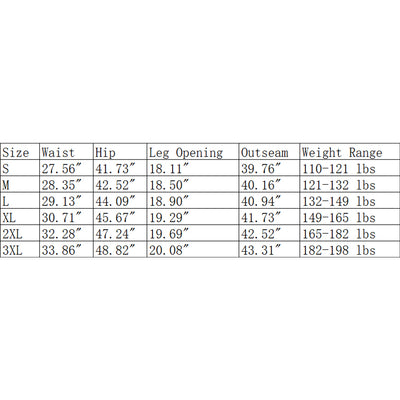 | Size | Waist | Hip | Leg Opening | Outseam | Weight Range |
|---|---|---|---|---|---|
| S | 27.56″ | 41.73″ | 18.11″ | 39.76″ | 110-121 lbs |
| M | 28.35″ | 42.52″ | 18.50″ | 40.16″ | 121-132 lbs |
| L | 29.13″ | 44.09″ | 18.90″ | 40.94″ | 132-149 lbs |
| XL | 30.71″ | 45.67″ | 19.29″ | 41.73″ | 149-165 lbs |
| 2XL | 32.28″ | 47.24″ | 19.69″ | 42.52″ | 165-182 lbs |
| 3XL | 33.86″ | 48.82″ | 20.08″ | 43.31″ | 182-198 lbs |